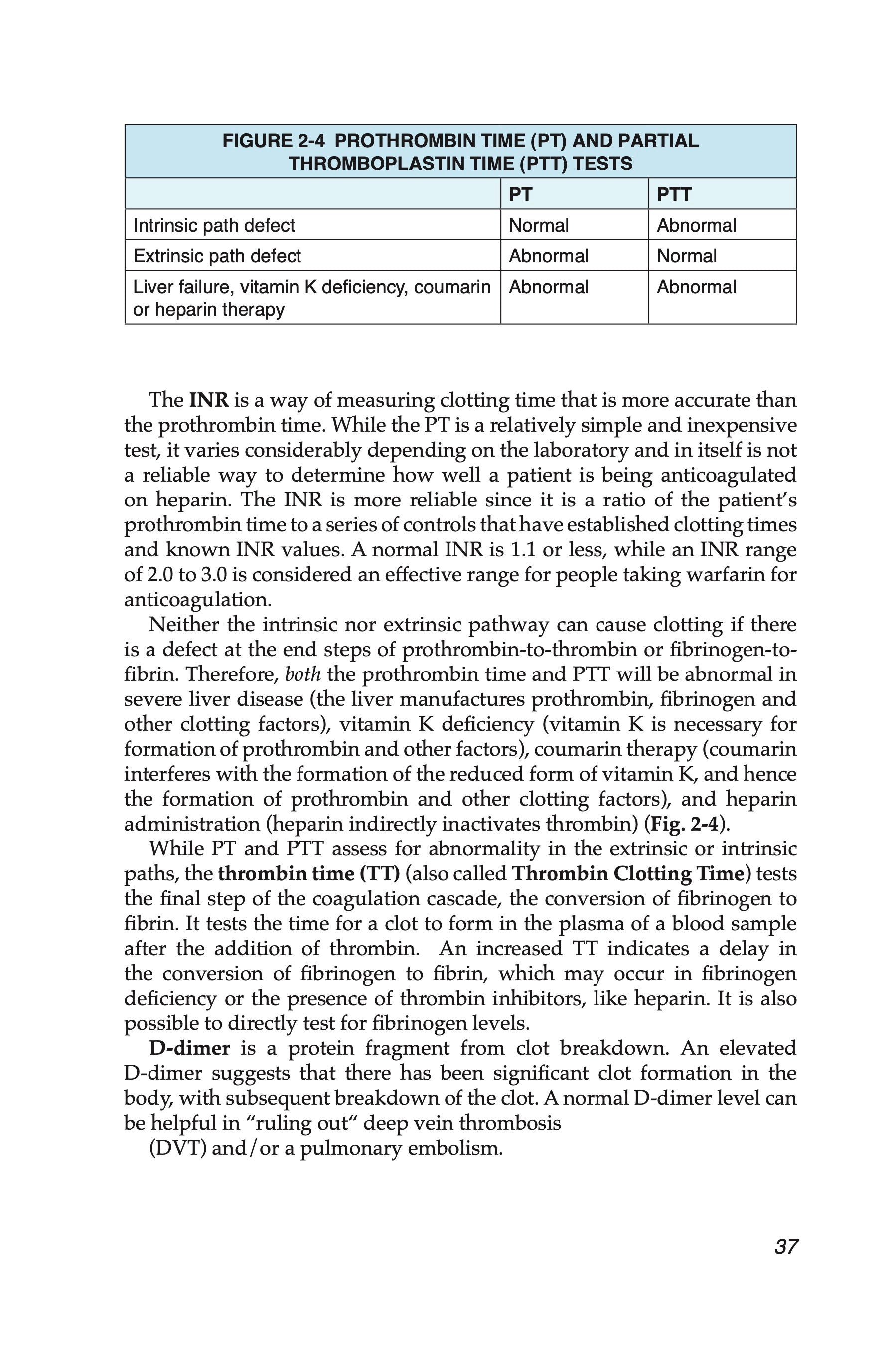 FIGURE 2-4 PROTHROMBIN TIME (PT) AND PARTIAL THROMBOPLASTIN TIME (PTT) TESTS

| | PT | PTT |
|---|---|---|
| Intrinsic path defect | Normal | Abnormal |
| Extrinsic path defect | Abnormal | Normal |
| Liver failure, vitamin K deficiency, coumarin or heparin therapy | Abnormal | Abnormal |

The INR is a way of measuring clotting time that is more accurate than the prothrombin time. While the PT is a relatively simple and inexpensive test, it varies considerably depending on the laboratory and in itself is not a reliable way to determine how well a patient is being anticoagulated on heparin. The INR is more reliable since it is a ratio of the patient's prothrombin time to a series of controls that have established clotting times and known INR values. A normal INR is 1.1 or less, while an INR range of 2.0 to 3.0 is considered an effective range for people taking warfarin for anticoagulation.

Neither the intrinsic nor extrinsic pathway can cause clotting if there is a defect at the end steps of prothrombin-to-thrombin or fibrinogen-to-fibrin. Therefore, both the prothrombin time and PTT will be abnormal in severe liver disease (the liver manufactures prothrombin, fibrinogen and other clotting factors), vitamin K deficiency (vitamin K is necessary for formation of prothrombin and other factors), coumarin therapy (coumarin interferes with the formation of the reduced form of vitamin K, and hence the formation of prothrombin and other clotting factors), and heparin administration (heparin indirectly inactivates thrombin) (Fig. 2-4).

While PT and PTT assess for abnormality in the extrinsic or intrinsic paths, the thrombin time (TT) (also called Thrombin Clotting Time) tests the final step of the coagulation cascade, the conversion of fibrinogen to fibrin. It tests the time for a clot to form in the plasma of a blood sample after the addition of thrombin. An increased TT indicates a delay in the conversion of fibrinogen to fibrin, which may occur in fibrinogen deficiency or the presence of thrombin inhibitors, like heparin. It is also possible to directly test for fibrinogen levels.

D-dimer is a protein fragment from clot breakdown. An elevated D-dimer suggests that there has been significant clot formation in the body, with subsequent breakdown of the clot. A normal D-dimer level can be helpful in "ruling out" deep vein thrombosis
(DVT) and/or a pulmonary embolism.

37